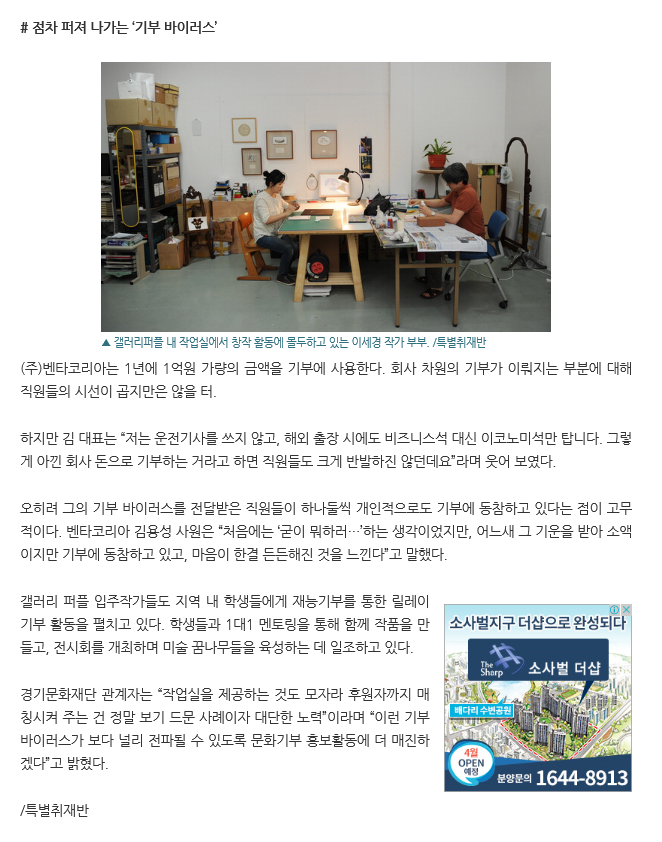 # 점차 퍼져 나가는 '기부 바이러스'

▲ 갤러리퍼플 내 작업실에서 창작 활동에 몰두하고 있는 이세경 작가 부부. /특별취재반

(주)벤타코리아는 1년에 1억원 가량의 금액을 기부에 사용한다. 회사 차원의 기부가 이뤄지는 부분에 대해 직원들의 시선이 곱지만은 않을 터.

하지만 김 대표는 "저는 운전기사를 쓰지 않고, 해외 출장 시에도 비즈니스석 대신 이코노미석만 탑니다. 그렇게 아낀 회사 돈으로 기부하는 거라고 하면 직원들도 크게 반발하진 않던데요"라며 웃어 보였다.

오히려 그의 기부 바이러스를 전달받은 직원들이 하나둘씩 개인적으로도 기부에 동참하고 있다는 점이 고무적이다. 벤타코리아 김용성 사원은 "처음에는 '굳이 뭐하러…'하는 생각이었지만, 어느새 그 기운을 받아 소액이지만 기부에 동참하고 있고, 마음이 한결 든든해진 것을 느낀다"고 말했다.

갤러리 퍼플 입주작가들도 지역 내 학생들에게 재능기부를 통한 릴레이 기부 활동을 펼치고 있다. 학생들과 1대1 멘토링을 통해 함께 작품을 만들고, 전시회를 개최하며 미술 꿈나무들을 육성하는 데 일조하고 있다.

경기문화재단 관계자는 "작업실을 제공하는 것도 모자라 후원자까지 매칭시켜 주는 건 정말 보기 드문 사례이자 대단한 노력"이라며 "이런 기부 바이러스가 보다 널리 전파될 수 있도록 문화기부 홍보활동에 더 매진하겠다"고 밝혔다.

/특별취재반

소사벌지구 더샵으로 완성되다
The Sharp 소사벌 더샵
배다리 수변공원
4월 OPEN 예정
분양문의 1644-8913